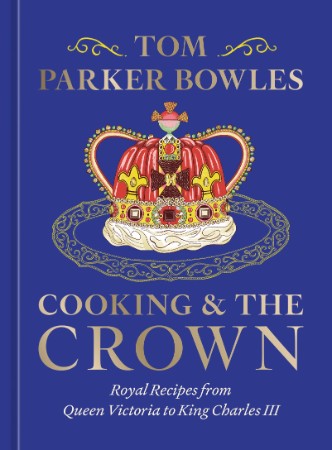 TOM
PARKER BOWLES

COOKING & THE
CROWN

Royal Recipes from
Queen Victoria to King Charles III